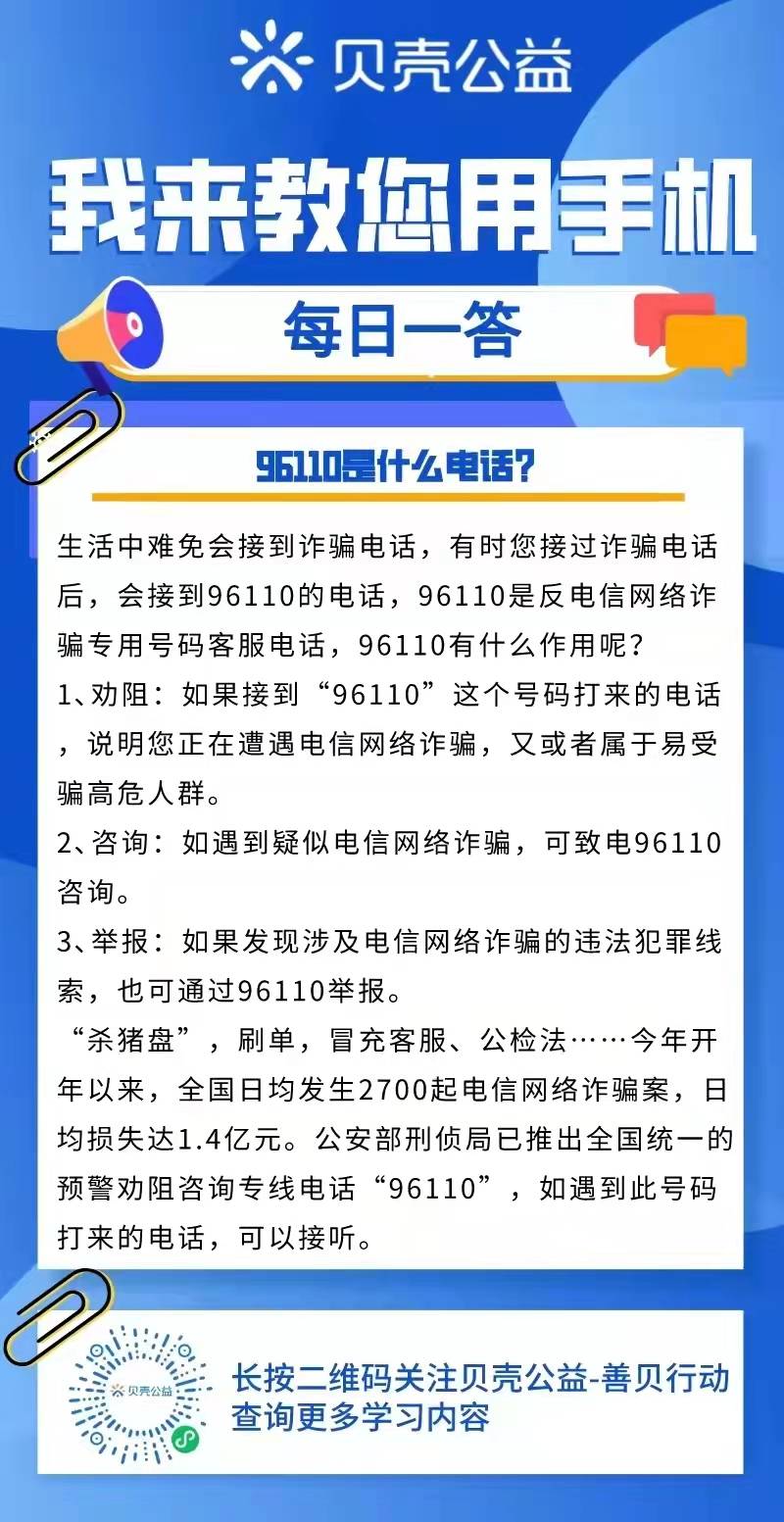 贝壳公益

我来教您用手机

每日一答

96110是什么电话？

生活中难免会接到诈骗电话，有时您接过诈骗电话后，会接到96110的电话，96110是反电信网络诈骗专用号码客服电话，96110有什么作用呢？

1、劝阻：如果接到“96110”这个号码打来的电话，说明您正在遭遇电信网络诈骗，又或者属于易受骗高危人群。

2、咨询：如遇到疑似电信网络诈骗，可致电96110咨询。

3、举报：如果发现涉及电信网络诈骗的违法犯罪线索，也可通过96110举报。

“杀猪盘”，刷单，冒充客服、公检法……今年开年以来，全国日均发生2700起电信网络诈骗案，日均损失达1.4亿元。公安部刑侦局已推出全国统一的预警劝阻咨询专线电话“96110”，如遇到此号码打来的电话，可以接听。

贝壳公益

长按二维码关注贝壳公益-善贝行动
查询更多学习内容